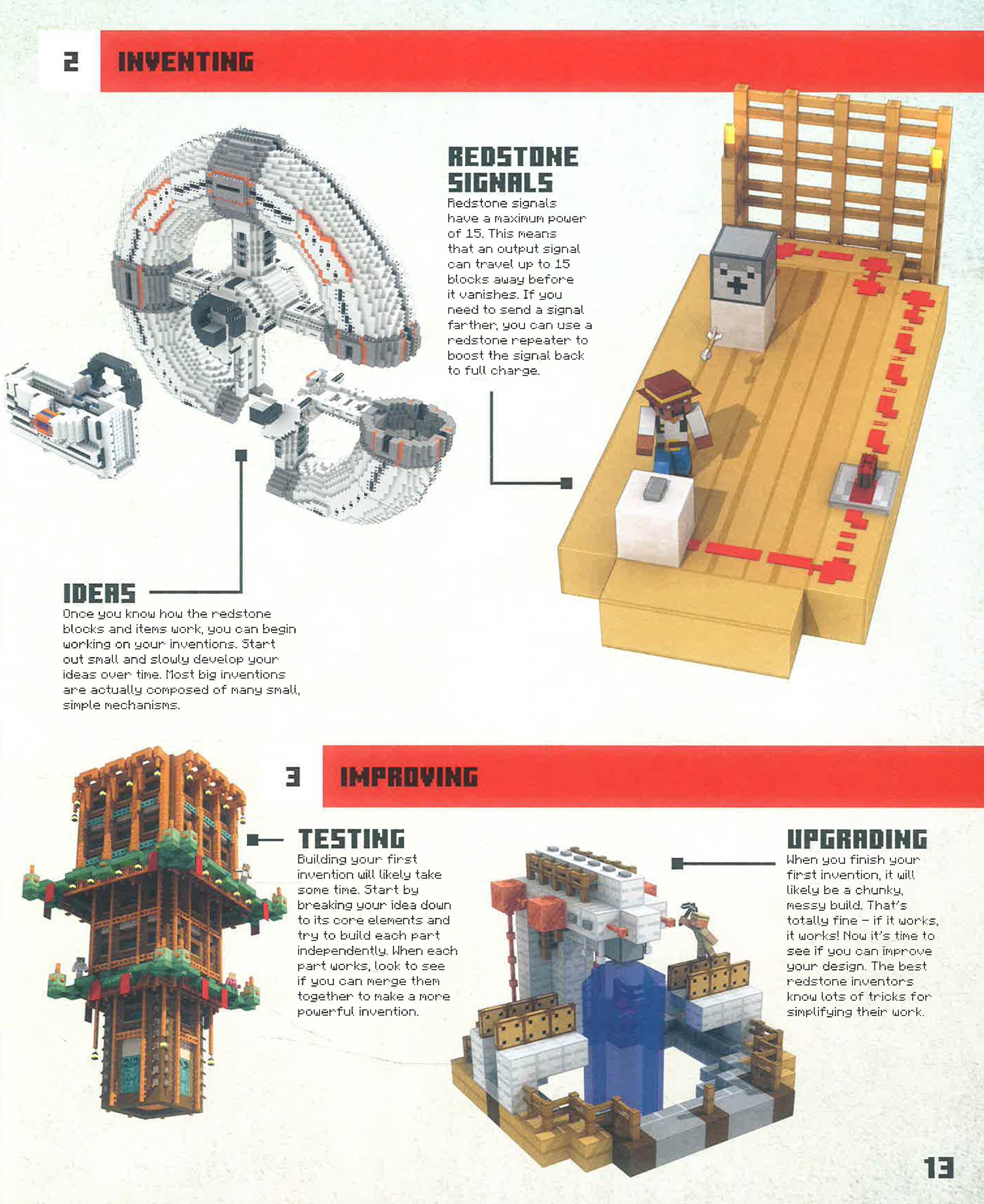 2 INVENTING

REDSTONE SIGNALS
Redstone signals have a maximum power of 15. This means that an output signal can travel up to 15 blocks away before it vanishes. If you need to send a signal farther, you can use a redstone repeater to boost the signal back to full charge.

IDEAS
Once you know how the redstone blocks and items work, you can begin working on your inventions. Start out small and slowly develop your ideas over time. Most big inventions are actually composed of many small, simple mechanisms.

3 IMPROVING

TESTING
Building your first invention will likely take some time. Start by breaking your idea down to its core elements and try to build each part independently. When each part works, look to see if you can merge them together to make a more powerful invention.

UPGRADING
When you finish your first invention, it will likely be a chunky, messy build. That's totally fine – if it works, it works! Now it's time to see if you can improve your design. The best redstone inventors know lots of tricks for simplifying their work.

13